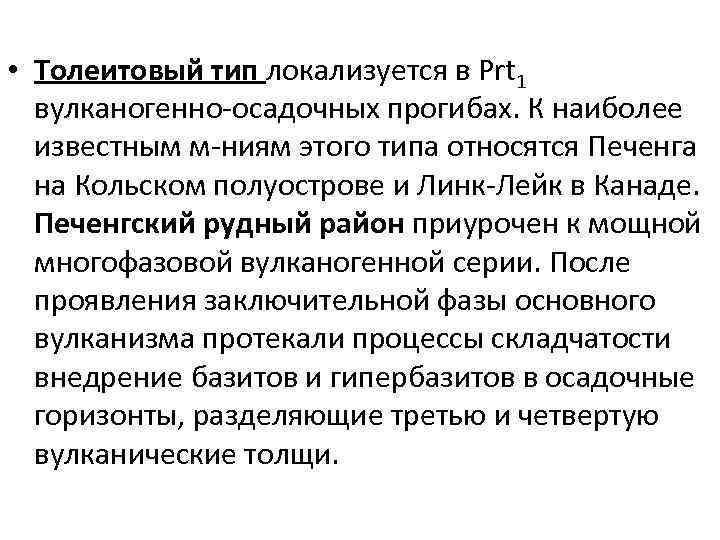 • Толеитовый тип локализуется в $Prt_1$ вулканогенно-осадочных прогибах. К наиболее известным м-ниям этого типа относятся Печенга на Кольском полуострове и Линк-Лейк в Канаде. Печенгский рудный район приурочен к мощной многофазовой вулканогенной серии. После проявления заключительной фазы основного вулканизма протекали процессы складчатости внедрение базитов и гипербазитов в осадочные горизонты, разделяющие третью и четвертую вулканические толщи.